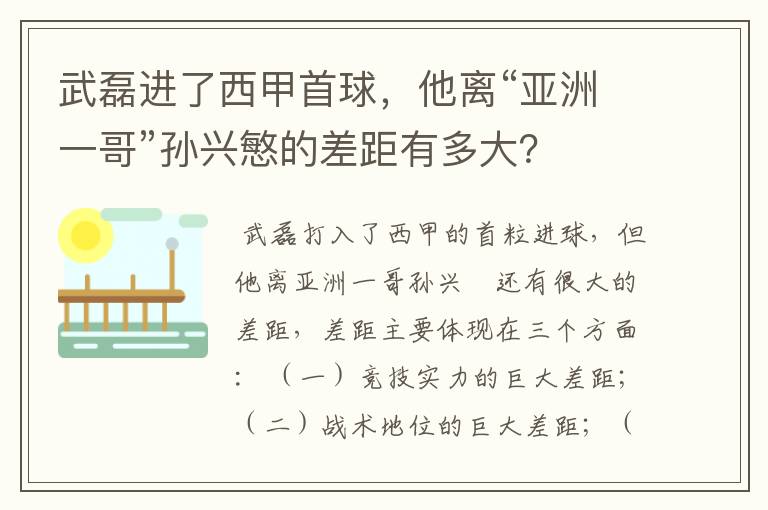 武磊进了西甲首球，他离“亚洲一哥”孙兴慜的差距有多大？

武磊打入了西甲的首粒进球，但他离亚洲一哥孙兴　还有很大的差距，差距主要体现在三个方面：（一）竞技实力的巨大差距；（二）战术地位的巨大差距；（